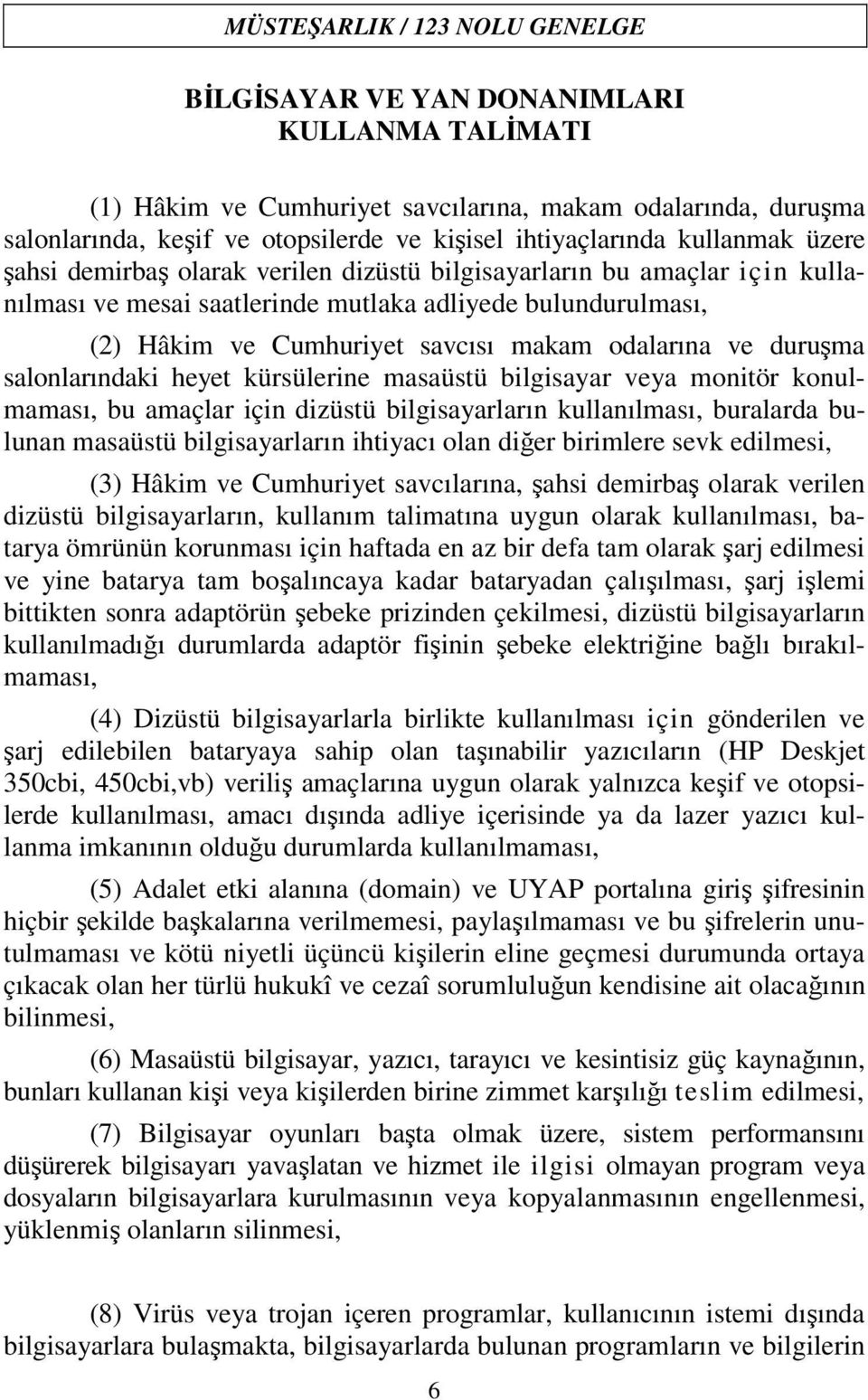 MÜSTEŞARLIK / 123 NOLU GENELGE

BİLGİSAYAR VE YAN DONANIMLARI KULLANMA TALİMATI

(1) Hâkim ve Cumhuriyet savcılarına, makam odalarında, duruşma salonlarında, keşif ve otopsilerde ve kişisel ihtiyaçlarında kullanmak üzere şahsi demirbaş olarak verilen dizüstü bilgisayarların bu amaçlar için kullanılması ve mesai saatlerinde mutlaka adliyede bulundurulması,

(2) Hâkim ve Cumhuriyet savcısı makam odalarına ve duruşma salonlarındaki heyet kürsülerine masaüstü bilgisayar veya monitör konulmaması, bu amaçlar için dizüstü bilgisayarların kullanılması, buralarda bulunan masaüstü bilgisayarların ihtiyacı olan diğer birimlere sevk edilmesi,

(3) Hâkim ve Cumhuriyet savcılarına, şahsi demirbaş olarak verilen dizüstü bilgisayarların, kullanım talimatına uygun olarak kullanılması, batarya ömrünün korunması için haftada en az bir defa tam olarak şarj edilmesi ve yine batarya tam boşalıncaya kadar bataryadan çalışılması, şarj işlemi bittikten sonra adaptörün şebeke prizinden çekilmesi, dizüstü bilgisayarların kullanılmadığı durumlarda adaptör fişinin şebeke elektriğine bağlı bırakılmaması,

(4) Dizüstü bilgisayarlarla birlikte kullanılması için gönderilen ve şarj edilebilen bataryaya sahip olan taşınabilir yazıcıların (HP Deskjet 350cbi, 450cbi,vb) veriliş amaçlarına uygun olarak yalnızca keşif ve otopsilerde kullanılması, amacı dışında adliye içerisinde ya da lazer yazıcı kullanma imkanının olduğu durumlarda kullanılmaması,

(5) Adalet etki alanına (domain) ve UYAP portalına giriş şifresinin hiçbir şekilde başkalarına verilmemesi, paylaşılmaması ve bu şifrelerin unutulmaması ve kötü niyetli üçüncü kişilerin eline geçmesi durumunda ortaya çıkacak olan her türlü hukukî ve cezaî sorumluluğun kendisine ait olacağının bilinmesi,

(6) Masaüstü bilgisayar, yazıcı, tarayıcı ve kesintisiz güç kaynağının, bunları kullanan kişi veya kişilerden birine zimmet karşılığı teslim edilmesi,

(7) Bilgisayar oyunları başta olmak üzere, sistem performansını düşürerek bilgisayarı yavaşlatan ve hizmet ile ilgisi olmayan program veya dosyaların bilgisayarlara kurulmasının veya kopyalanmasının engellenmesi, yüklenmiş olanların silinmesi,

(8) Virüs veya trojan içeren programlar, kullanıcının istemi dışında bilgisayarlara bulaşmakta, bilgisayarlarda bulunan programların ve bilgilerin

6